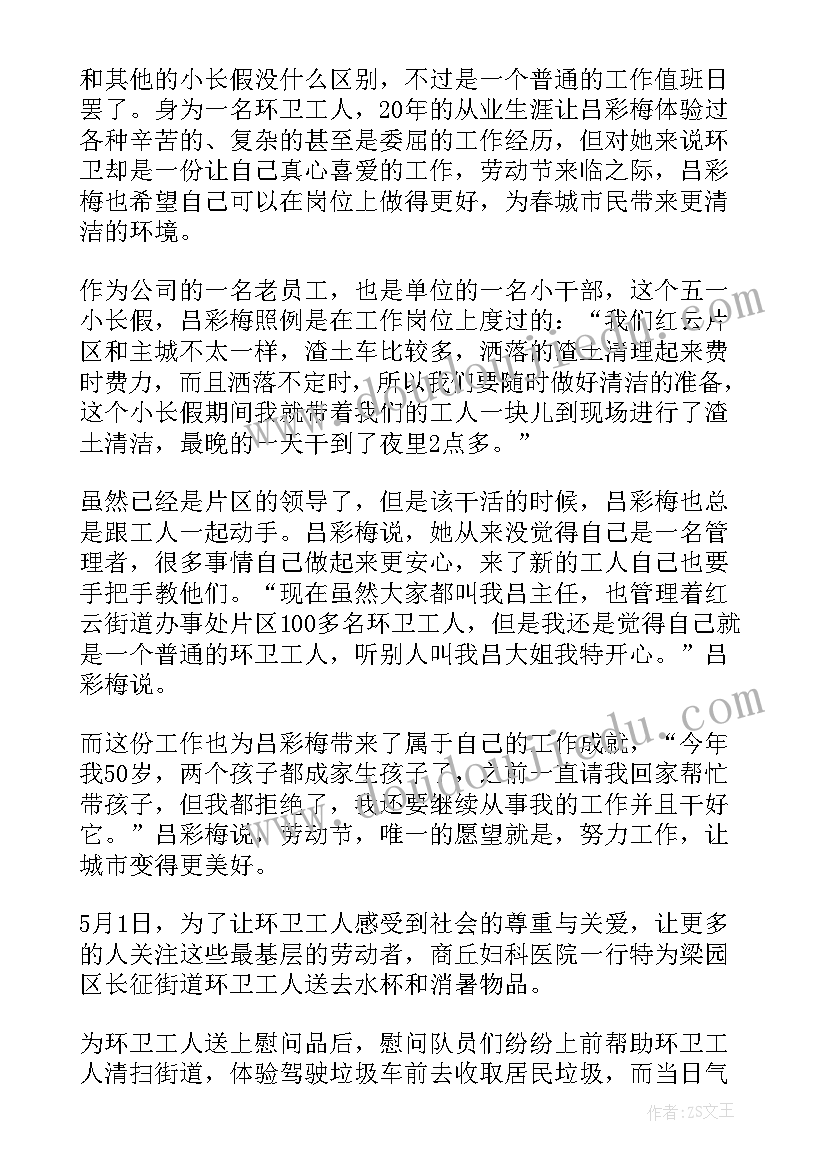 和其他的小长假没什么区别，不过是一个普通的工作值班日罢了。身为一名环卫工人，20年的从业生涯让吕彩梅体验过各种辛苦的、复杂的甚至是委屈的工作经历，但对她来说环卫却是一份让自己真心喜爱的工作，劳动节来临之际，吕彩梅也希望自己可以在岗位上做得更好，为春城市民带来更清洁的环境。

作为公司的一名老员工，也是单位的一名小干部，这个五一小长假，吕彩梅照例是在工作岗位上度过的：“我们红云片区和主城不太一样，渣土车比较多，洒落的渣土清理起来费时费力，而且洒落不定时，所以我们要随时做好清洁的准备，这个小长假期间我就带着我们的工人一块儿到现场进行了渣土清洁，最晚的一天干到了夜里2点多。”

虽然已经是片区的领导了，但是该干活的时候，吕彩梅也总是跟工人一起动手。吕彩梅说，她从来没觉得自己是一名管理者，很多事情自己做起来更安心，来了新的工人自己也要手把手教他们。“现在虽然大家都叫我吕主任，也管理着红云街道办事处片区100多名环卫工人，但是我还是觉得自己就是一个普通的环卫工人，听别人叫我吕大姐我特开心。”吕彩梅说。

而这份工作也为吕彩梅带来了属于自己的工作成就，“今年我50岁，两个孩子都成家生孩子了，之前一直请我回家帮忙带孩子，但我都拒绝了，我还要继续从事我的工作并且干好它。”吕彩梅说，劳动节，唯一的愿望就是，努力工作，让城市变得更美好。

5月1日，为了让环卫工人感受到社会的尊重与关爱，让更多的人关注这些最基层的劳动者，商丘妇科医院一行特为梁园区长征街道环卫工人送去水杯和消暑物品。

为环卫工人送上慰问品后，慰问队员们纷纷上前帮助环卫工人清扫街道，体验驾驶垃圾车前去收取居民垃圾，而当日气

作者：ZS文王